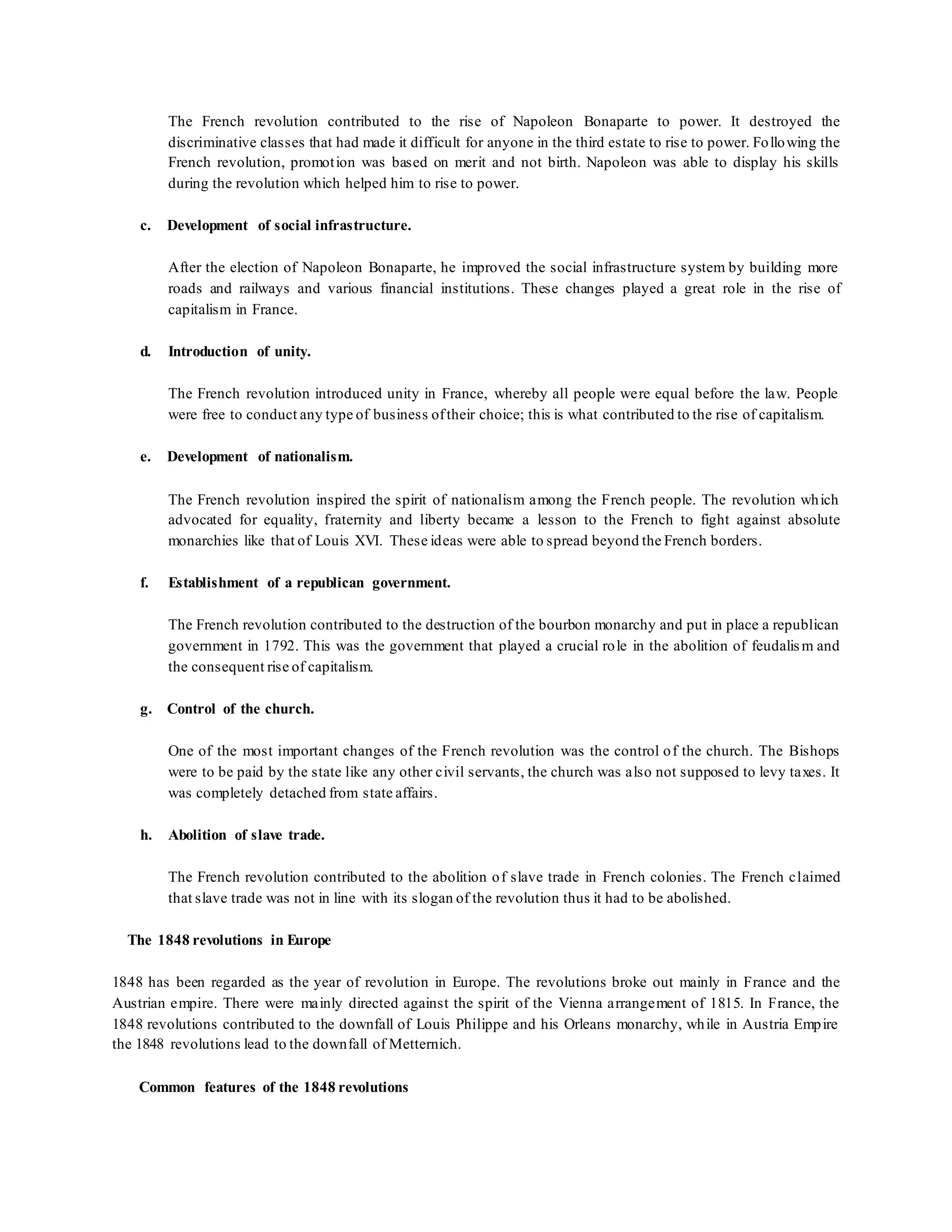 The French revolution contributed to the rise of Napoleon Bonaparte to power. It destroyed the discriminative classes that had made it difficult for anyone in the third estate to rise to power. Following the French revolution, promotion was based on merit and not birth. Napoleon was able to display his skills during the revolution which helped him to rise to power.

c. Development of social infrastructure.

After the election of Napoleon Bonaparte, he improved the social infrastructure system by building more roads and railways and various financial institutions. These changes played a great role in the rise of capitalism in France.

d. Introduction of unity.

The French revolution introduced unity in France, whereby all people were equal before the law. People were free to conduct any type of business of their choice; this is what contributed to the rise of capitalism.

e. Development of nationalism.

The French revolution inspired the spirit of nationalism among the French people. The revolution which advocated for equality, fraternity and liberty became a lesson to the French to fight against absolute monarchies like that of Louis XVI. These ideas were able to spread beyond the French borders.

f. Establishment of a republican government.

The French revolution contributed to the destruction of the bourbon monarchy and put in place a republican government in 1792. This was the government that played a crucial role in the abolition of feudalism and the consequent rise of capitalism.

g. Control of the church.

One of the most important changes of the French revolution was the control of the church. The Bishops were to be paid by the state like any other civil servants, the church was also not supposed to levy taxes. It was completely detached from state affairs.

h. Abolition of slave trade.

The French revolution contributed to the abolition of slave trade in French colonies. The French claimed that slave trade was not in line with its slogan of the revolution thus it had to be abolished.

The 1848 revolutions in Europe

1848 has been regarded as the year of revolution in Europe. The revolutions broke out mainly in France and the Austrian empire. There were mainly directed against the spirit of the Vienna arrangement of 1815. In France, the 1848 revolutions contributed to the downfall of Louis Philippe and his Orleans monarchy, while in Austria Empire the 1848 revolutions lead to the downfall of Metternich.

Common features of the 1848 revolutions